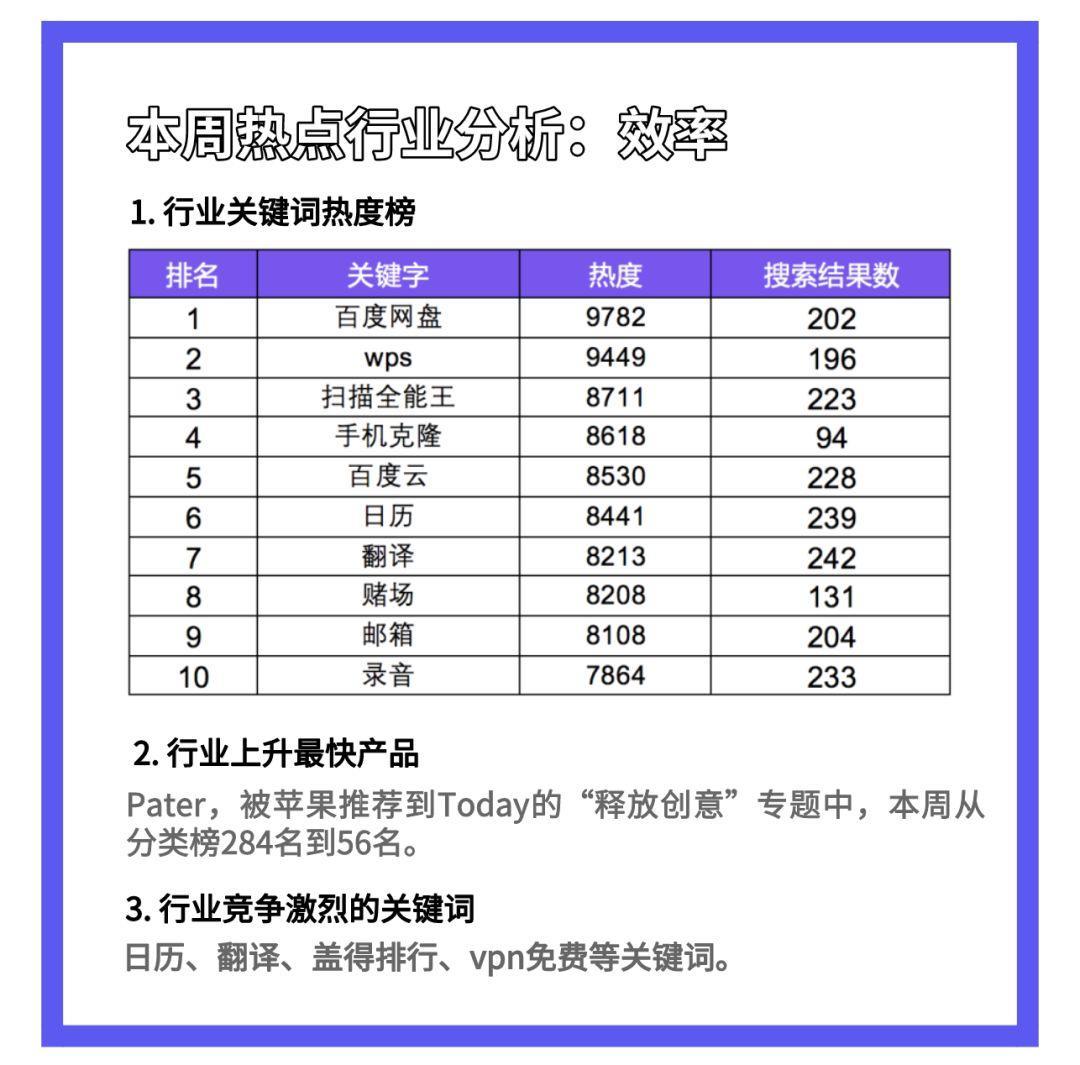 本周热点行业分析：效率

1. 行业关键词热度榜

| 排名 | 关键字 | 热度 | 搜索结果数 |
|---|---|---|---|
| 1 | 百度网盘 | 9782 | 202 |
| 2 | wps | 9449 | 196 |
| 3 | 扫描全能王 | 8711 | 223 |
| 4 | 手机克隆 | 8618 | 94 |
| 5 | 百度云 | 8530 | 228 |
| 6 | 日历 | 8441 | 239 |
| 7 | 翻译 | 8213 | 242 |
| 8 | 赌场 | 8208 | 131 |
| 9 | 邮箱 | 8108 | 204 |
| 10 | 录音 | 7864 | 233 |

2. 行业上升最快产品

Pater，被苹果推荐到Today的“释放创意”专题中，本周从分类榜284名到56名。

3. 行业竞争激烈的关键词

日历、翻译、盖得排行、vpn免费等关键词。